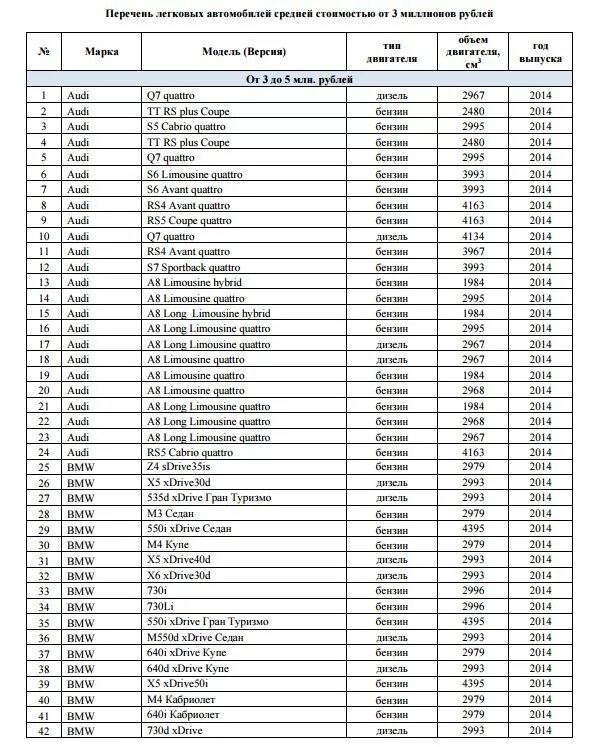 Перечень легковых автомобилей средней стоимостью от 3 миллионов рублей

| № | Марка | Модель (Версия) | тип двигателя | объем двигателя, см$^3$ | год выпуска |
|---|---|---|---|---|---|
| От 3 до 5 млн. рублей | | | | | |
| 1 | Audi | Q7 quattro | дизель | 2967 | 2014 |
| 2 | Audi | TT RS plus Coupe | бензин | 2480 | 2014 |
| 3 | Audi | S5 Cabrio quattro | бензин | 2995 | 2014 |
| 4 | Audi | TT RS plus Coupe | бензин | 2480 | 2014 |
| 5 | Audi | Q7 quattro | бензин | 2995 | 2014 |
| 6 | Audi | S6 Limousine quattro | бензин | 3993 | 2014 |
| 7 | Audi | S6 Avant quattro | бензин | 3993 | 2014 |
| 8 | Audi | RS4 Avant quattro | бензин | 4163 | 2014 |
| 9 | Audi | RS5 Coupe quattro | бензин | 4163 | 2014 |
| 10 | Audi | Q7 quattro | дизель | 4134 | 2014 |
| 11 | Audi | RS4 Avant quattro | бензин | 3967 | 2014 |
| 12 | Audi | S7 Sportback quattro | бензин | 3993 | 2014 |
| 13 | Audi | A8 Limousine hybrid | бензин | 1984 | 2014 |
| 14 | Audi | A8 Limousine quattro | бензин | 2995 | 2014 |
| 15 | Audi | A8 Long Limousine hybrid | бензин | 1984 | 2014 |
| 16 | Audi | A8 Long Limousine quattro | бензин | 2995 | 2014 |
| 17 | Audi | A8 Long Limousine quattro | дизель | 2967 | 2014 |
| 18 | Audi | A8 Limousine quattro | дизель | 2967 | 2014 |
| 19 | Audi | A8 Limousine quattro | бензин | 1984 | 2014 |
| 20 | Audi | A8 Limousine quattro | бензин | 2968 | 2014 |
| 21 | Audi | A8 Long Limousine quattro | бензин | 1984 | 2014 |
| 22 | Audi | A8 Long Limousine quattro | бензин | 2968 | 2014 |
| 23 | Audi | A8 Long Limousine quattro | бензин | 2967 | 2014 |
| 24 | Audi | RS5 Cabrio quattro | бензин | 4163 | 2014 |
| 25 | BMW | Z4 sDrive35is | бензин | 2979 | 2014 |
| 26 | BMW | X5 xDrive30d | дизель | 2993 | 2014 |
| 27 | BMW | 535d xDrive Гран Туризмо | дизель | 2993 | 2014 |
| 28 | BMW | M3 Седан | бензин | 2979 | 2014 |
| 29 | BMW | 550i xDrive Седан | бензин | 4395 | 2014 |
| 30 | BMW | M4 Купе | бензин | 2979 | 2014 |
| 31 | BMW | X5 xDrive40d | дизель | 2993 | 2014 |
| 32 | BMW | X6 xDrive30d | дизель | 2993 | 2014 |
| 33 | BMW | 730i | бензин | 2996 | 2014 |
| 34 | BMW | 730Li | бензин | 2996 | 2014 |
| 35 | BMW | 550i xDrive Гран Туризмо | бензин | 4395 | 2014 |
| 36 | BMW | M550d xDrive Седан | дизель | 2993 | 2014 |
| 37 | BMW | 640i xDrive Купе | бензин | 2979 | 2014 |
| 38 | BMW | 640d xDrive Купе | дизель | 2993 | 2014 |
| 39 | BMW | X5 xDrive50i | бензин | 4395 | 2014 |
| 40 | BMW | M4 Кабриолет | бензин | 2979 | 2014 |
| 41 | BMW | 640i Кабриолет | бензин | 2979 | 2014 |
| 42 | BMW | 730d xDrive | дизель | 2993 | 2014 |